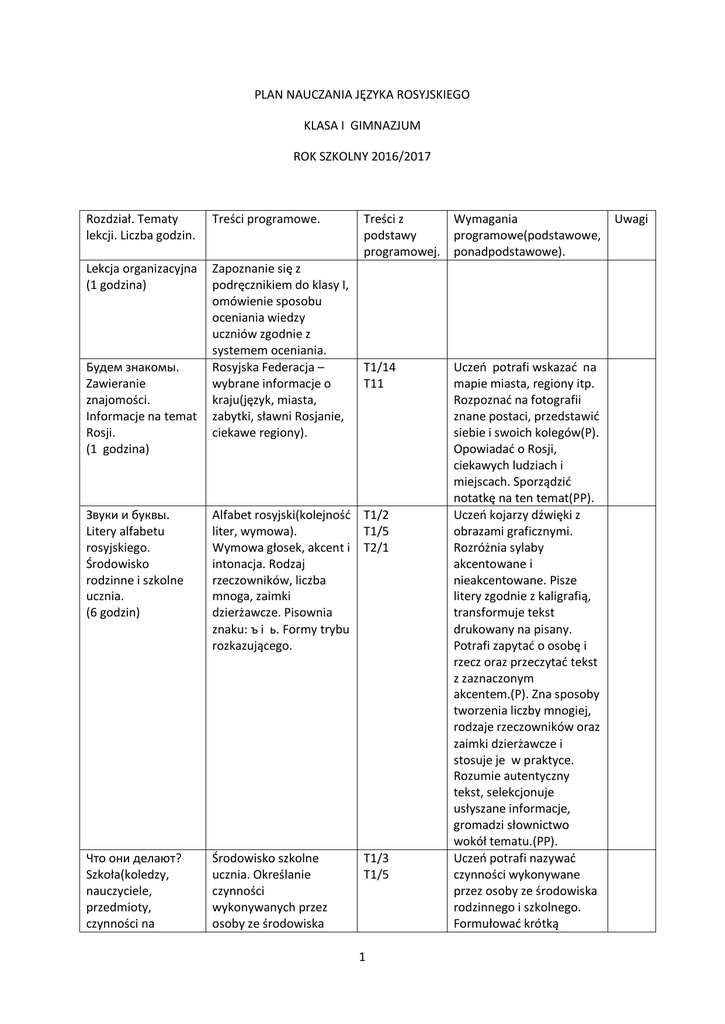 PLAN NAUCZANIA JĘZYKA ROSYJSKIEGO

KLASA I GIMNAZJUM

ROK SZKOLNY 2016/2017

| Rozdział. Tematy lekcji. Liczba godzin. | Treści programowe. | Treści z podstawy programowej. | Wymagania programowe(podstawowe, ponadpodstawowe). | Uwagi |
|---|---|---|---|---|
| Lekcja organizacyjna (1 godzina) | Zapoznanie się z podręcznikiem do klasy I, omówienie sposobu oceniania wiedzy uczniów zgodnie z systemem oceniania. | | | |
| Будем знакомы. Zawieranie znajomości. Informacje na temat Rosji. (1 godzina) | Rosyjska Federacja – wybrane informacje o kraju(język, miasta, zabytki, sławni Rosjanie, ciekawe regiony). | T1/14 T11 | Uczeń potrafi wskazać na mapie miasta, regiony itp. Rozpoznać na fotografii znane postaci, przedstawić siebie i swoich kolegów(P). Opowiadać o Rosji, ciekawych ludziach i miejscach. Sporządzić notatkę na ten temat(PP). | |
| Звуки и буквы. Litery alfabetu rosyjskiego. Środowisko rodzinne i szkolne ucznia. (6 godzin) | Alfabet rosyjski(kolejność liter, wymowa). Wymowa głosek, akcent i intonacja. Rodzaj rzeczowników, liczba mnoga, zaimki dzierżawcze. Pisownia znaku: ъ i ь. Formy trybu rozkazującego. | T1/2 T1/5 T2/1 | Uczeń kojarzy dźwięki z obrazami graficznymi. Rozróżnia sylaby akcentowane i nieakcentowane. Pisze litery zgodnie z kaligrafią, transformuje tekst drukowany na pisany. Potrafi zapytać o osobę i rzecz oraz przeczytać tekst z zaznaczonym akcentem.(P). Zna sposoby tworzenia liczby mnogiej, rodzaje rzeczowników oraz zaimki dzierżawcze i stosuje je w praktyce. Rozumie autentyczny tekst, selekcjonuje usłyszane informacje, gromadzi słownictwo wokół tematu.(PP). | |
| Что они делают? Szkoła(koledzy, nauczyciele, przedmioty, czynności na | Środowisko szkolne ucznia. Określanie czynności wykonywanych przez osoby ze środowiska | T1/3 T1/5 | Uczeń potrafi nazywać czynności wykonywane przez osoby ze środowiska rodzinnego i szkolnego. Formułować krótką | |

1